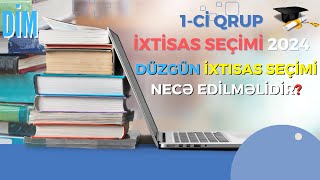 DİM

1-Cİ QRUP
İXTİSAS SEÇİMİ 2024
DÜZGÜN İXTİSAS SEÇİMİ
NECƏ EDİLMƏLİDİR?